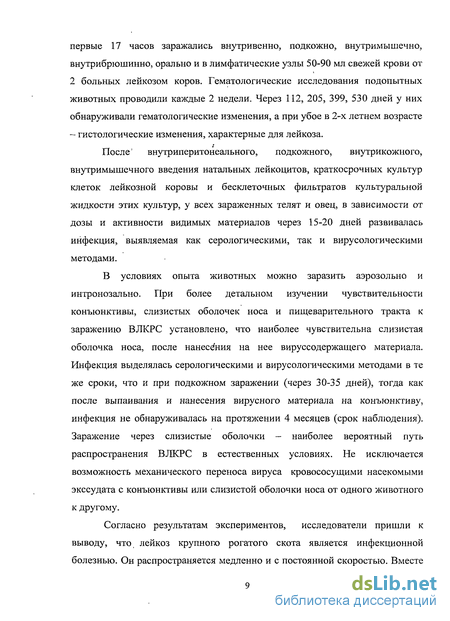 первые 17 часов заражались внутривенно, подкожно, внутримышечно, внутрибрюшинно, орально и в лимфатические узлы 50-90 мл свежей крови от 2 больных лейкозом коров. Гематологические исследования подопытных животных проводили каждые 2 недели. Через 112, 205, 399, 530 дней у них обнаруживали гематологические изменения, а при убое в 2-х летнем возрасте – гистологические изменения, характерные для лейкоза.

После внутриперитонеального, подкожного, внутрикожного, внутримышечного введения натальных лейкоцитов, краткосрочных культур клеток лейкозной коровы и бесклеточных фильтратов культуральной жидкости этих культур, у всех зараженных телят и овец, в зависимости от дозы и активности видимых материалов через 15-20 дней развивалась инфекция, выявляемая как серологическими, так и вирусологическими методами.

В условиях опыта животных можно заразить аэрозольно и интронозально. При более детальном изучении чувствительности конъюнктивы, слизистых оболочек носа и пищеварительного тракта к заражению ВЛКРС установлено, что наиболее чувствительна слизистая оболочка носа, после нанесения на нее вируссодержащего материала. Инфекция выделялась серологическими и вирусологическими методами в те же сроки, что и при подкожном заражении (через 30-35 дней), тогда как после выпаивания и нанесения вирусного материала на конъюнктиву, инфекция не обнаруживалась на протяжении 4 месяцев (срок наблюдения). Заражение через слизистые оболочки – наиболее вероятный путь распространения ВЛКРС в естественных условиях. Не исключается возможность механического переноса вируса кровососущими насекомыми экссудата с конъюнктивы или слизистой оболочки носа от одного животного к другому.

Согласно результатам экспериментов, исследователи пришли к выводу, что лейкоз крупного рогатого скота является инфекционной болезнью. Он распространяется медленно и с постоянной скоростью. Вместе

9

dsLib.net
библиотека диссертаций